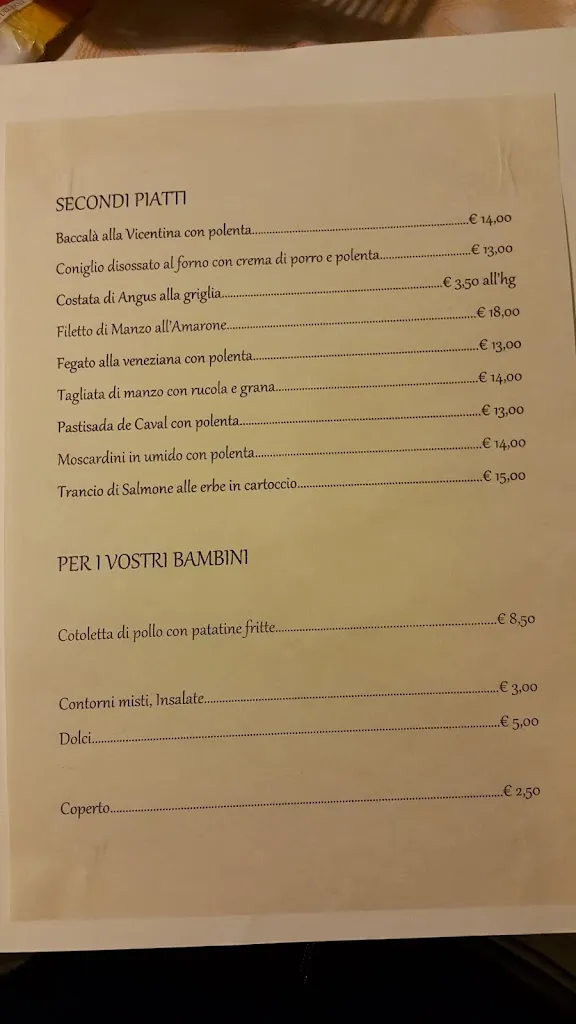 SECONDI PIATTI

Baccalà alla Vicentina con polenta....................€ 14,00

Coniglio disossato al forno con crema di porro e polenta....................€ 13,00

Costata di Angus alla griglia....................€ 3,50 all'hg

Filetto di Manzo all'Amarone....................€ 18,00

Fegato alla veneziana con polenta....................€ 13,00

Tagliata di manzo con rucola e grana....................€ 14,00

Pastisada de Caval con polenta....................€ 13,00

Moscardini in umido con polenta....................€ 14,00

Trancio di Salmone alle erbe in cartoccio....................€ 15,00

PER I VOSTRI BAMBINI

Cotoletta di pollo con patatine fritte....................€ 8,50

Contorni misti, Insalate....................€ 3,00

Dolci....................€ 5,00

Coperto....................€ 2,50